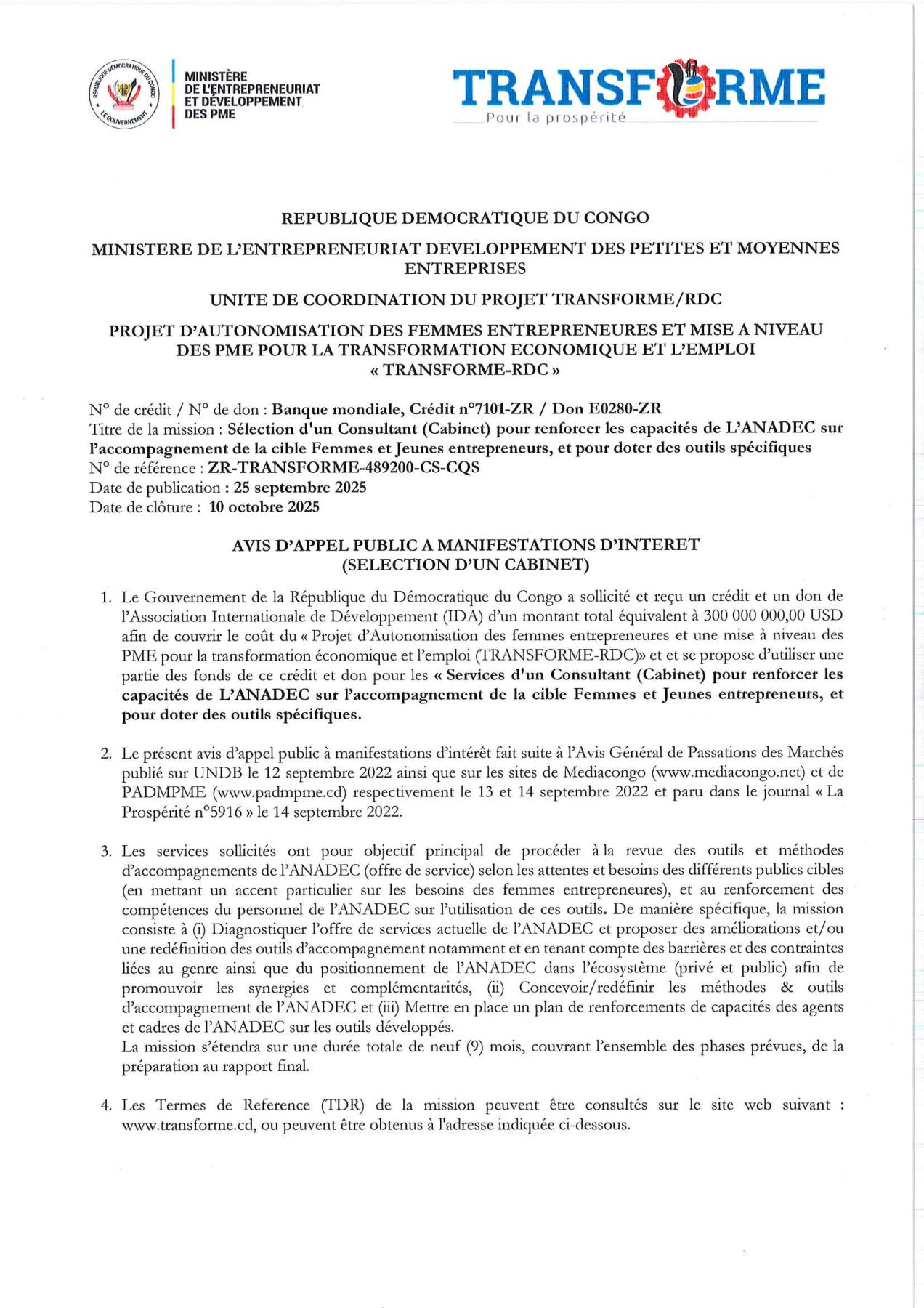 RÉPUBLIQUE DÉMOCRATIQUE DU CONGO
LE GOUVERNEMENT

MINISTÈRE DE L'ENTREPRENEURIAT ET DÉVELOPPEMENT DES PME

TRANSFORME
Pour la prospérité

REPUBLIQUE DEMOCRATIQUE DU CONGO

MINISTERE DE L'ENTREPRENEURIAT DEVELOPPEMENT DES PETITES ET MOYENNES ENTREPRISES

UNITE DE COORDINATION DU PROJET TRANSFORME/RDC

PROJET D'AUTONOMISATION DES FEMMES ENTREPRENEURES ET MISE A NIVEAU DES PME POUR LA TRANSFORMATION ECONOMIQUE ET L'EMPLOI « TRANSFORME-RDC »

N° de crédit / N° de don : Banque mondiale, Crédit n°7101-ZR / Don E0280-ZR
Titre de la mission : Sélection d'un Consultant (Cabinet) pour renforcer les capacités de L'ANADEC sur l'accompagnement de la cible Femmes et Jeunes entrepreneurs, et pour doter des outils spécifiques
N° de référence : ZR-TRANSFORME-489200-CS-CQS
Date de publication : 25 septembre 2025
Date de clôture : 10 octobre 2025

AVIS D'APPEL PUBLIC A MANIFESTATIONS D'INTERET (SELECTION D'UN CABINET)

1. Le Gouvernement de la République du Démocratique du Congo a sollicité et reçu un crédit et un don de l'Association Internationale de Développement (IDA) d'un montant total équivalent à 300 000 000,00 USD afin de couvrir le coût du « Projet d'Autonomisation des femmes entrepreneures et une mise à niveau des PME pour la transformation économique et l'emploi (TRANSFORME-RDC)» et et se propose d'utiliser une partie des fonds de ce crédit et don pour les « Services d'un Consultant (Cabinet) pour renforcer les capacités de L'ANADEC sur l'accompagnement de la cible Femmes et Jeunes entrepreneurs, et pour doter des outils spécifiques.

2. Le présent avis d'appel public à manifestations d'intérêt fait suite à l'Avis Général de Passations des Marchés publié sur UNDB le 12 septembre 2022 ainsi que sur les sites de Mediacongo (www.mediacongo.net) et de PADMPME (www.padmpme.cd) respectivement le 13 et 14 septembre 2022 et paru dans le journal « La Prospérité n°5916 » le 14 septembre 2022.

3. Les services sollicités ont pour objectif principal de procéder à la revue des outils et méthodes d'accompagnements de l'ANADEC (offre de service) selon les attentes et besoins des différents publics cibles (en mettant un accent particulier sur les besoins des femmes entrepreneures), et au renforcement des compétences du personnel de l'ANADEC sur l'utilisation de ces outils. De manière spécifique, la mission consiste à (i) Diagnostiquer l'offre de services actuelle de l'ANADEC et proposer des améliorations et/ou une redéfinition des outils d'accompagnement notamment et en tenant compte des barrières et des contraintes liées au genre ainsi que du positionnement de l'ANADEC dans l'écosystème (privé et public) afin de promouvoir les synergies et complémentarités, (ii) Concevoir/redéfinir les méthodes & outils d'accompagnement de l'ANADEC et (iii) Mettre en place un plan de renforcements de capacités des agents et cadres de l'ANADEC sur les outils développés.
La mission s'étendra sur une durée totale de neuf (9) mois, couvrant l'ensemble des phases prévues, de la préparation au rapport final.

4. Les Termes de Reference (TDR) de la mission peuvent être consultés sur le site web suivant : www.transforme.cd, ou peuvent être obtenus à l'adresse indiquée ci-dessous.